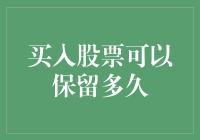 买入股票可以保留多久